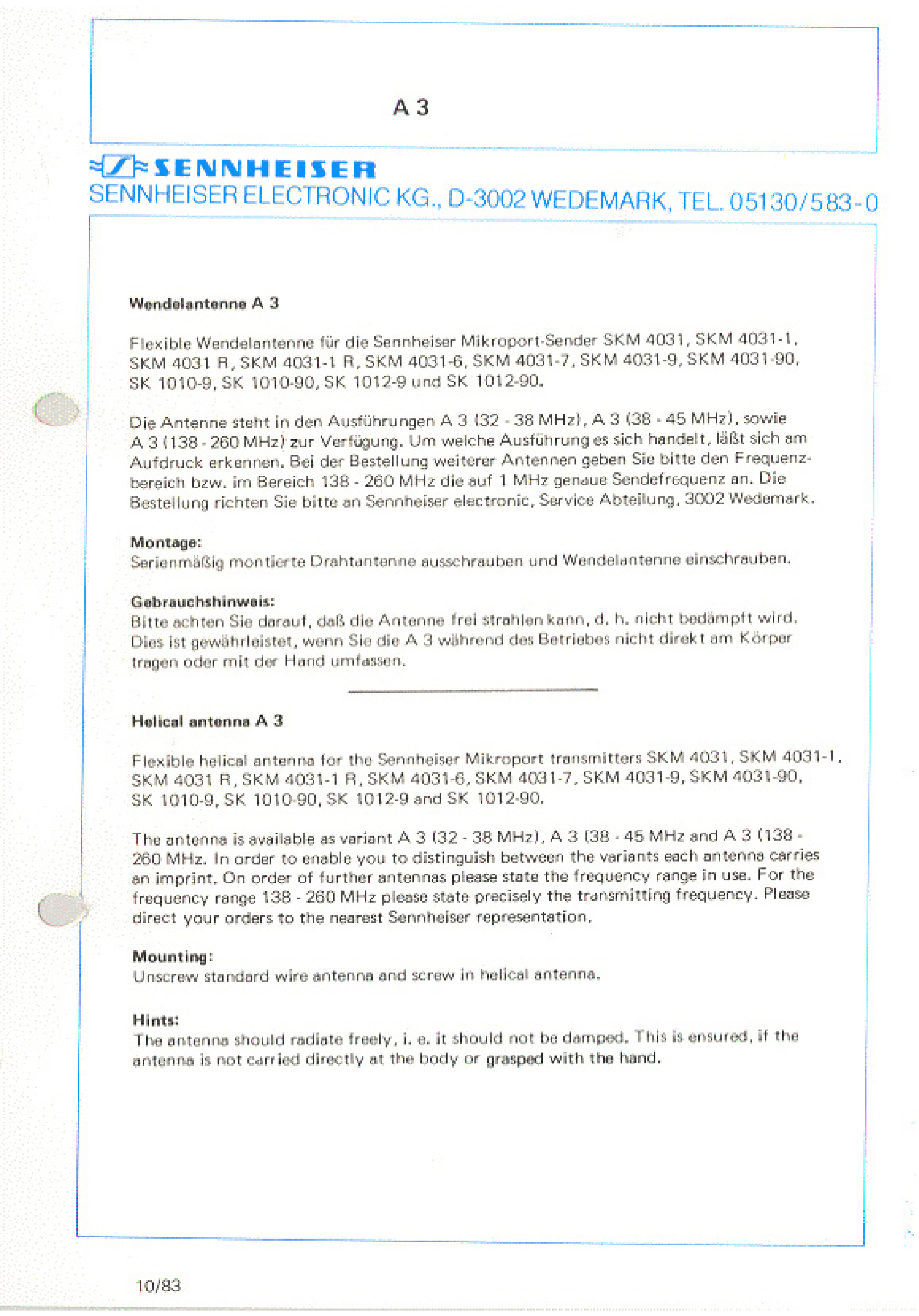 A 3

SENNHEISER

SENNHEISER ELECTRONIC KG., D-3002 WEDEMARK, TEL. 05130/583-0

Wendelantenne A 3

Flexible Wendelantenne für die Sennheiser Mikroport-Sender SKM 4031, SKM 4031-1, SKM 4031 R, SKM 4031-1 R, SKM 4031-6, SKM 4031-7, SKM 4031-9, SKM 4031-90, SK 1010-9, SK 1010-90, SK 1012-9 und SK 1012-90.

Die Antenne steht in den Ausführungen A 3 (32 - 38 MHz), A 3 (38 - 45 MHz), sowie A 3 (138 - 260 MHz) zur Verfügung. Um welche Ausführung es sich handelt, läßt sich am Aufdruck erkennen. Bei der Bestellung weiterer Antennen geben Sie bitte den Frequenzbereich bzw. im Bereich 138 - 260 MHz die auf 1 MHz genaue Sendefrequenz an. Die Bestellung richten Sie bitte an Sennheiser electronic, Service Abteilung, 3002 Wedemark.

Montage:
Serienmäßig montierte Drahtantenne ausschrauben und Wendelantenne einschrauben.

Gebrauchshinweis:
Bitte achten Sie darauf, daß die Antenne frei strahlen kann, d. h. nicht bedämpft wird. Dies ist gewährleistet, wenn Sie die A 3 während des Betriebes nicht direkt am Körper tragen oder mit der Hand umfassen.

Helical antenna A 3

Flexible helical antenna for the Sennheiser Mikroport transmitters SKM 4031, SKM 4031-1, SKM 4031 R, SKM 4031-1 R, SKM 4031-6, SKM 4031-7, SKM 4031-9, SKM 4031-90, SK 1010-9, SK 1010-90, SK 1012-9 and SK 1012-90.

The antenna is available as variant A 3 (32 - 38 MHz), A 3 (38 - 45 MHz and A 3 (138 - 260 MHz. In order to enable you to distinguish between the variants each antenna carries an imprint. On order of further antennas please state the frequency range in use. For the frequency range 138 - 260 MHz please state precisely the transmitting frequency. Please direct your orders to the nearest Sennheiser representation.

Mounting:
Unscrew standard wire antenna and screw in helical antenna.

Hints:
The antenna should radiate freely, i. e. it should not be damped. This is ensured, if the antenna is not carried directly at the body or grasped with the hand.

10/83